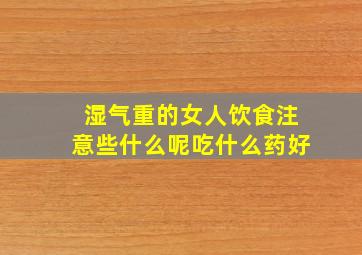 湿气重的女人饮食注意些什么呢吃什么药好